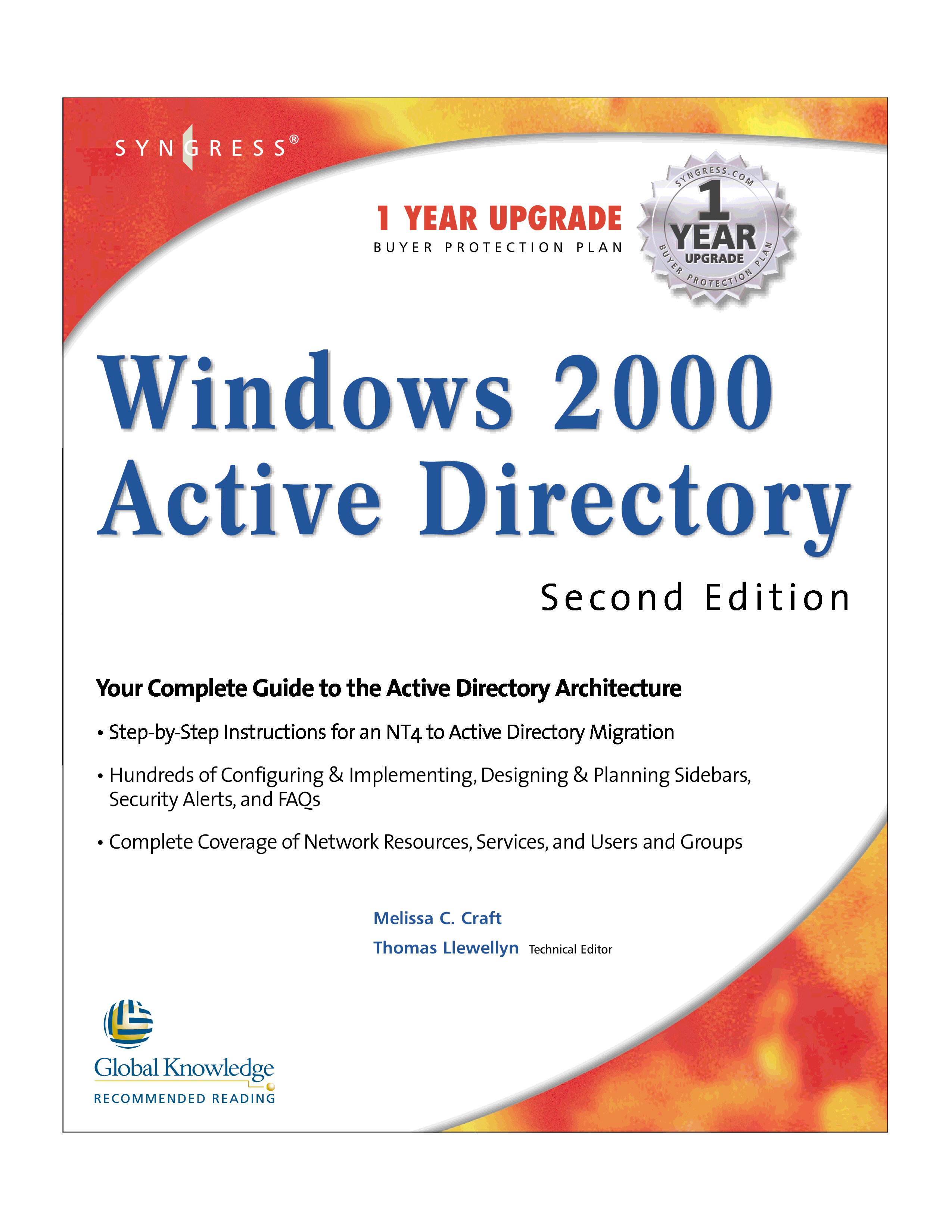 SYNGRESS®

1 YEAR UPGRADE
BUYER PROTECTION PLAN

SYNGRESS.COM
1
YEAR
UPGRADE
BUYER PROTECTION PLAN

Windows 2000
Active Directory

Second Edition

Your Complete Guide to the Active Directory Architecture

• Step-by-Step Instructions for an NT4 to Active Directory Migration

• Hundreds of Configuring & Implementing, Designing & Planning Sidebars, Security Alerts, and FAQs

• Complete Coverage of Network Resources, Services, and Users and Groups

Melissa C. Craft
Thomas Llewellyn Technical Editor

Global Knowledge
RECOMMENDED READING